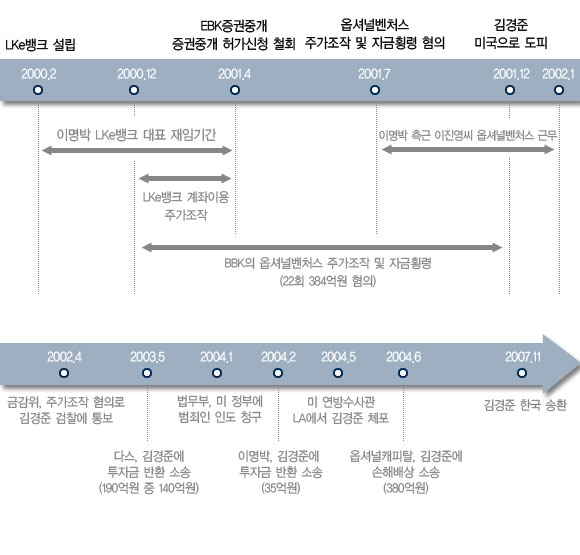 LKe뱅크 설립

EBK증권중개
증권중개 허가신청 철회

옵셔널벤처스
주가조작 및 자금횡령 혐의

김경준
미국으로 도피

2000.2

2000.12

2001.4

2001.7

2001.12

2002.1

이명박 LKe뱅크 대표 재임기간

이명박 측근 이진영씨 옵셔널벤처스 근무

LKe뱅크 계좌이용
주가조작

BBK의 옵셔널벤처스 주가조작 및 자금횡령
(22회 384억원 혐의)

2002.4

2003.5

2004.1

2004.2

2004.5

2004.6

2007.11

금감위, 주가조작 혐의로
김경준 검찰에 통보

법무부, 미 정부에
범죄인 인도 청구

미 연방수사관
LA에서 김경준 체포

김경준 한국 송환

다스, 김경준에
투자금 반환 소송
(190억원 중 140억원)

이명박, 김경준에
투자금 반환 소송
(35억원)

옵셔널캐피탈, 김경준에
손해배상 소송
(380억원)